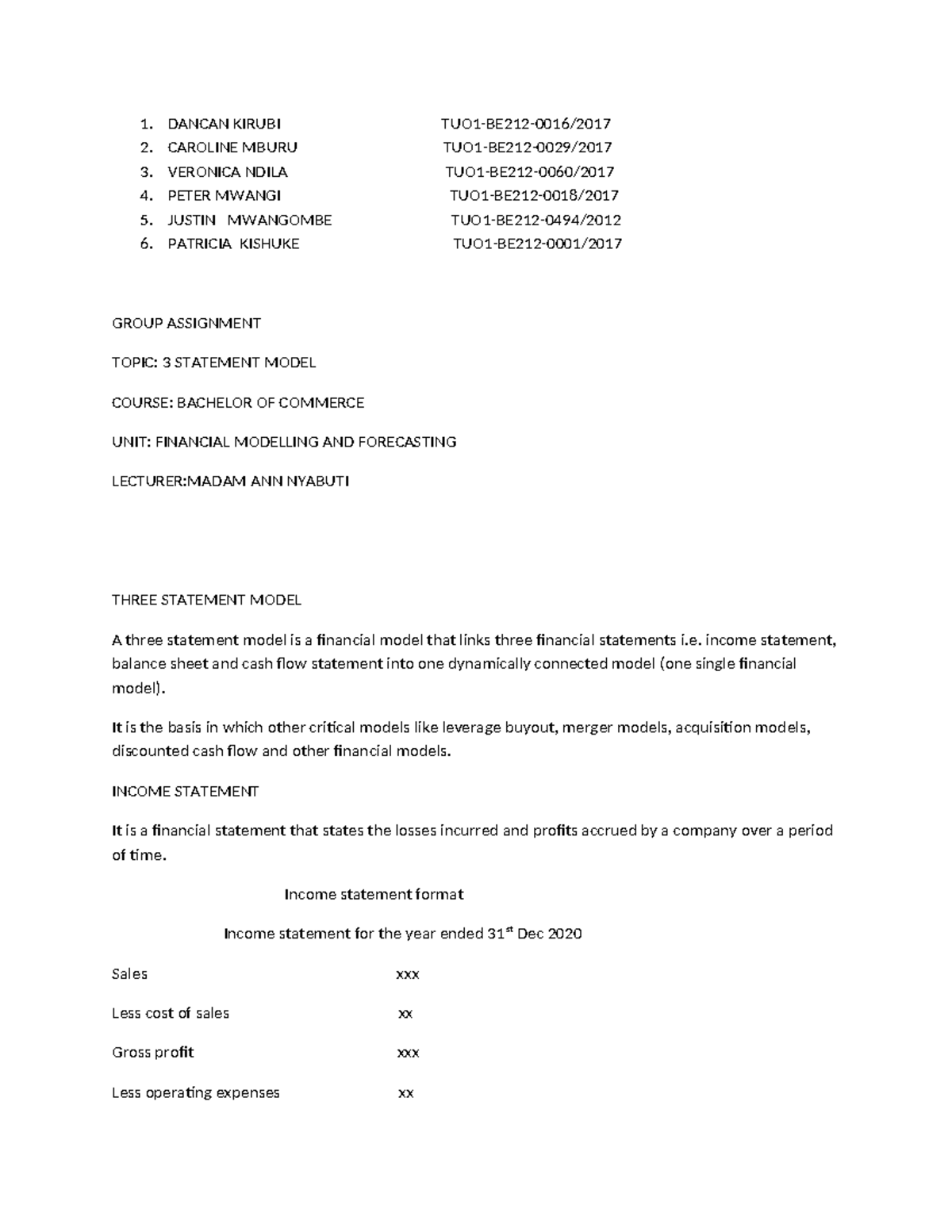 1. DANCAN KIRUBI TUO1-BE212-0016/2017
2. CAROLINE MBURU TUO1-BE212-0029/2017
3. VERONICA NDILA TUO1-BE212-0060/2017
4. PETER MWANGI TUO1-BE212-0018/2017
5. JUSTIN MWANGOMBE TUO1-BE212-0494/2012
6. PATRICIA KISHUKE TUO1-BE212-0001/2017

GROUP ASSIGNMENT

TOPIC: 3 STATEMENT MODEL

COURSE: BACHELOR OF COMMERCE

UNIT: FINANCIAL MODELLING AND FORECASTING

LECTURER:MADAM ANN NYABUTI

THREE STATEMENT MODEL

A three statement model is a financial model that links three financial statements i.e. income statement, balance sheet and cash flow statement into one dynamically connected model (one single financial model).

It is the basis in which other critical models like leverage buyout, merger models, acquisition models, discounted cash flow and other financial models.

INCOME STATEMENT

It is a financial statement that states the losses incurred and profits accrued by a company over a period of time.

Income statement format

Income statement for the year ended 31$^{st}$ Dec 2020

Sales xxx

Less cost of sales xx

Gross profit xxx

Less operating expenses xx